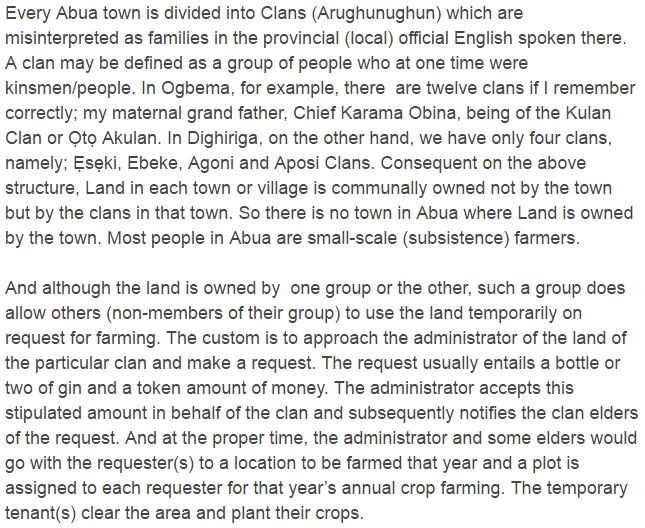 Every Abua town is divided into Clans (Arughunughun) which are misinterpreted as families in the provincial (local) official English spoken there. A clan may be defined as a group of people who at one time were kinsmen/people. In Ogbema, for example, there are twelve clans if I remember correctly; my maternal grand father, Chief Karama Obina, being of the Kulan Clan or Ọtọ Akulan. In Dighiriga, on the other hand, we have only four clans, namely; Ẹsẹki, Ebeke, Agoni and Aposi Clans. Consequent on the above structure, Land in each town or village is communally owned not by the town but by the clans in that town. So there is no town in Abua where Land is owned by the town. Most people in Abua are small-scale (subsistence) farmers.

And although the land is owned by one group or the other, such a group does allow others (non-members of their group) to use the land temporarily on request for farming. The custom is to approach the administrator of the land of the particular clan and make a request. The request usually entails a bottle or two of gin and a token amount of money. The administrator accepts this stipulated amount in behalf of the clan and subsequently notifies the clan elders of the request. And at the proper time, the administrator and some elders would go with the requester(s) to a location to be farmed that year and a plot is assigned to each requester for that year's annual crop farming. The temporary tenant(s) clear the area and plant their crops.